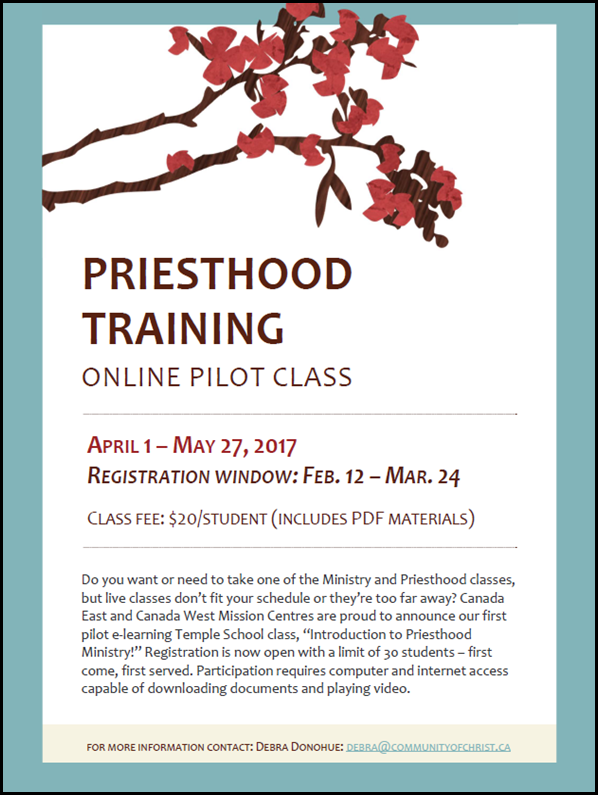 PRIESTHOOD TRAINING

ONLINE PILOT CLASS

APRIL 1 – MAY 27, 2017

REGISTRATION WINDOW: FEB. 12 – MAR. 24

CLASS FEE: $20/STUDENT (INCLUDES PDF MATERIALS)

Do you want or need to take one of the Ministry and Priesthood classes, but live classes don't fit your schedule or they're too far away? Canada East and Canada West Mission Centres are proud to announce our first pilot e-learning Temple School class, "Introduction to Priesthood Ministry!" Registration is now open with a limit of 30 students – first come, first served. Participation requires computer and internet access capable of downloading documents and playing video.

FOR MORE INFORMATION CONTACT: DEBRA DONOHUE: DEBRA@COMMUNITYOFCHRIST.CA